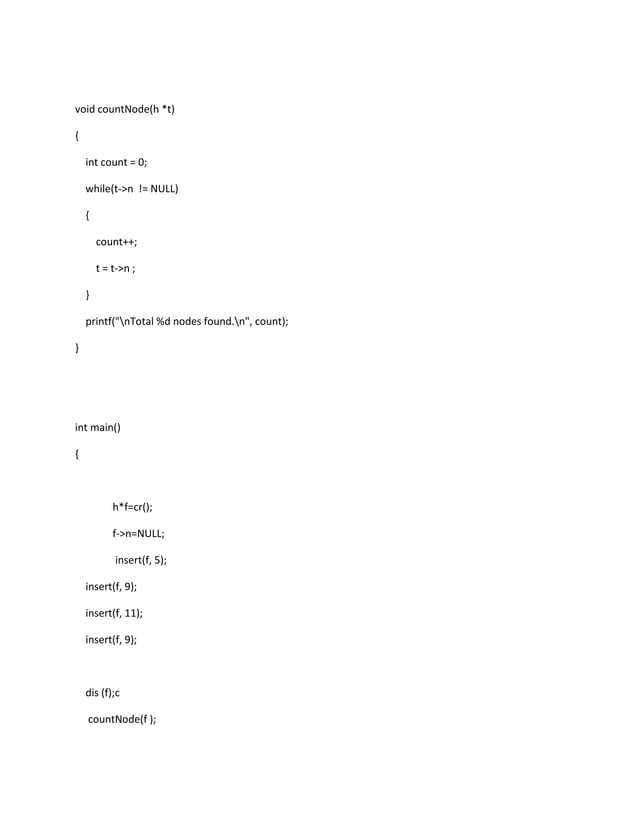 void countNode(h *t)

{

int count = 0;

while(t->n != NULL)

{

count++;

t = t->n ;

}

printf("\nTotal %d nodes found.\n", count);

}

int main()

{

h*f=cr();

f->n=NULL;

insert(f, 5);

insert(f, 9);

insert(f, 11);

insert(f, 9);

dis (f);c

countNode(f );